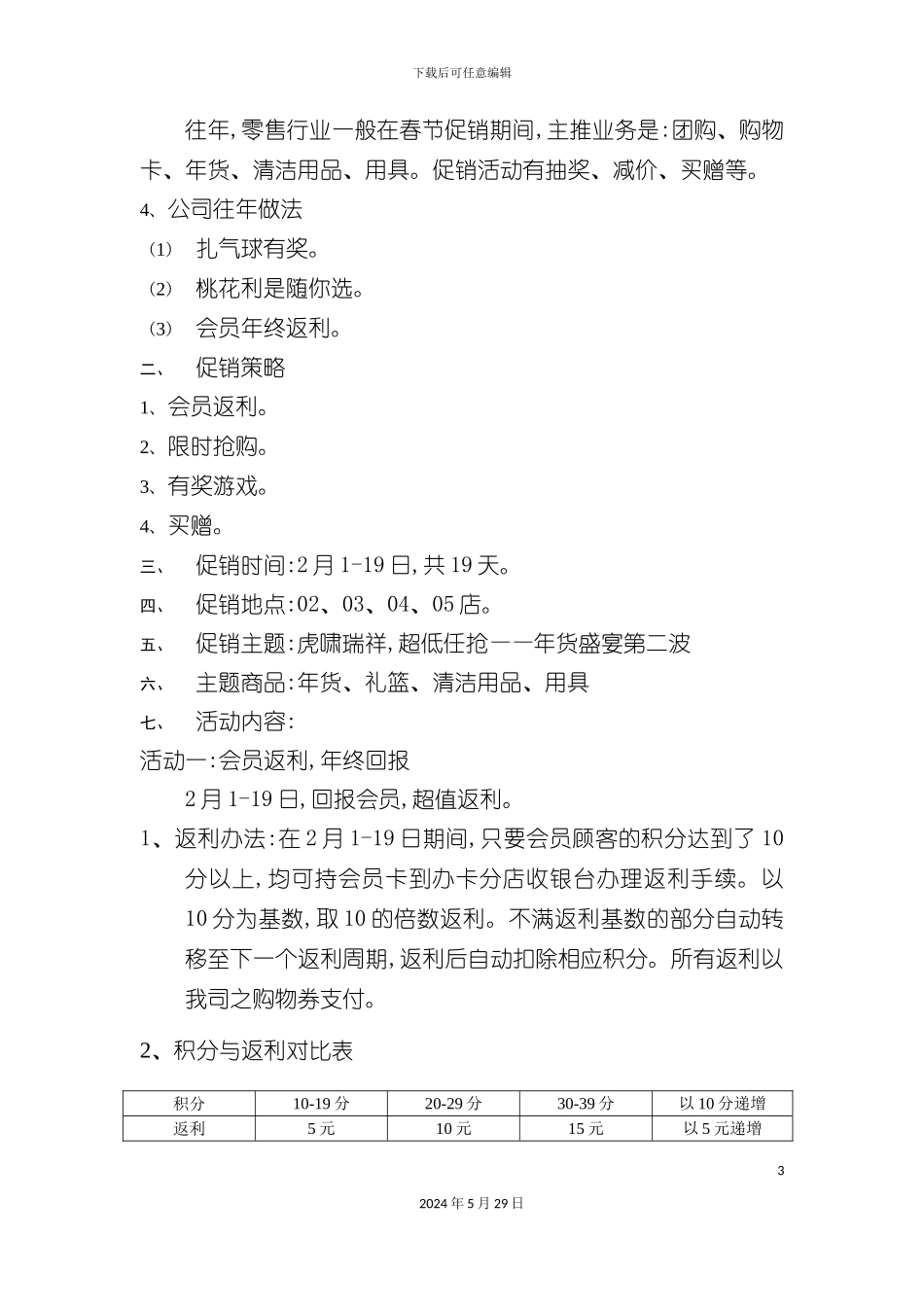 下载后可任意编辑

往年,零售行业一般在春节促销期间,主推业务是:团购、购物卡、年货、清洁用品、用具。促销活动有抽奖、减价、买赠等。

4、公司往年做法

(1) 扎气球有奖。

(2) 桃花利是随你选。

(3) 会员年终返利。

二、 促销策略

1、会员返利。

2、限时抢购。

3、有奖游戏。

4、买赠。

三、 促销时间:2月1-19日,共19天。

四、 促销地点:02、03、04、05店。

五、 促销主题:虎啸瑞祥,超低任抢——年货盛宴第二波

六、 主题商品:年货、礼篮、清洁用品、用具

七、 活动内容:

活动一:会员返利,年终回报

2月1-19日,回报会员,超值返利。

1、返利办法:在2月1-19日期间,只要会员顾客的积分达到了10分以上,均可持会员卡到办卡分店收银台办理返利手续。以10分为基数,取10的倍数返利。不满返利基数的部分自动转移至下一个返利周期,返利后自动扣除相应积分。所有返利以我司之购物券支付。

2、积分与返利对比表

| 积分 | 10-19分 | 20-29分 | 30-39分 | 以10分递增 |
|---|---|---|---|---|
| 返利 | 5元 | 10元 | 15元 | 以5元递增 |

3

2024年5月29日